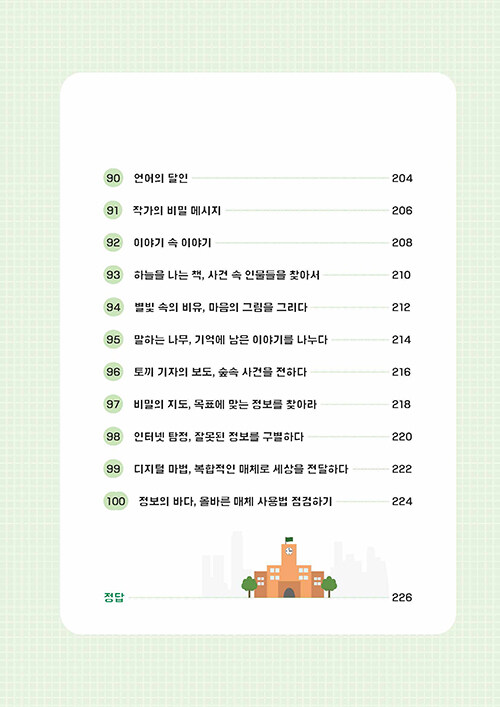 90 언어의 달인 204

91 작가의 비밀 메시지 206

92 이야기 속 이야기 208

93 하늘을 나는 책, 사건 속 인물들을 찾아서 210

94 별빛 속의 비유, 마음의 그림을 그리다 212

95 말하는 나무, 기억에 남은 이야기를 나누다 214

96 토끼 기자의 보도, 숲속 사건을 전하다 216

97 비밀의 지도, 목표에 맞는 정보를 찾아라 218

98 인터넷 탐정, 잘못된 정보를 구별하다 220

99 디지털 마법, 복합적인 매체로 세상을 전달하다 222

100 정보의 바다, 올바른 매체 사용법 점검하기 224

정답 226